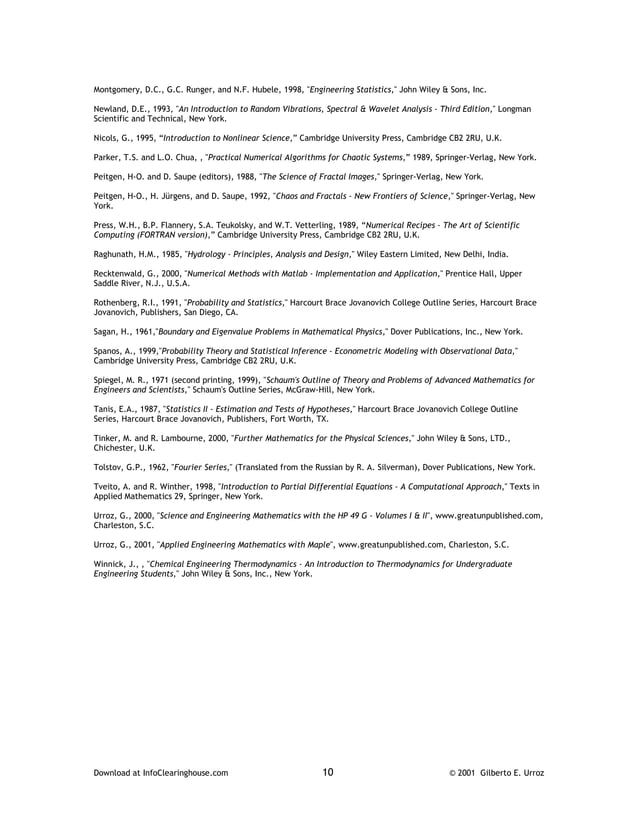 Montgomery, D.C., G.C. Runger, and N.F. Hubele, 1998, "Engineering Statistics," John Wiley & Sons, Inc.

Newland, D.E., 1993, "An Introduction to Random Vibrations, Spectral & Wavelet Analysis - Third Edition," Longman Scientific and Technical, New York.

Nicols, G., 1995, "Introduction to Nonlinear Science," Cambridge University Press, Cambridge CB2 2RU, U.K.

Parker, T.S. and L.O. Chua, , "Practical Numerical Algorithms for Chaotic Systems," 1989, Springer-Verlag, New York.

Peitgen, H-O. and D. Saupe (editors), 1988, "The Science of Fractal Images," Springer-Verlag, New York.

Peitgen, H-O., H. Jürgens, and D. Saupe, 1992, "Chaos and Fractals - New Frontiers of Science," Springer-Verlag, New York.

Press, W.H., B.P. Flannery, S.A. Teukolsky, and W.T. Vetterling, 1989, "Numerical Recipes - The Art of Scientific Computing (FORTRAN version)," Cambridge University Press, Cambridge CB2 2RU, U.K.

Raghunath, H.M., 1985, "Hydrology - Principles, Analysis and Design," Wiley Eastern Limited, New Delhi, India.

Recktenwald, G., 2000, "Numerical Methods with Matlab - Implementation and Application," Prentice Hall, Upper Saddle River, N.J., U.S.A.

Rothenberg, R.I., 1991, "Probability and Statistics," Harcourt Brace Jovanovich College Outline Series, Harcourt Brace Jovanovich, Publishers, San Diego, CA.

Sagan, H., 1961,"Boundary and Eigenvalue Problems in Mathematical Physics," Dover Publications, Inc., New York.

Spanos, A., 1999,"Probability Theory and Statistical Inference - Econometric Modeling with Observational Data," Cambridge University Press, Cambridge CB2 2RU, U.K.

Spiegel, M. R., 1971 (second printing, 1999), "Schaum's Outline of Theory and Problems of Advanced Mathematics for Engineers and Scientists," Schaum's Outline Series, McGraw-Hill, New York.

Tanis, E.A., 1987, "Statistics II - Estimation and Tests of Hypotheses," Harcourt Brace Jovanovich College Outline Series, Harcourt Brace Jovanovich, Publishers, Fort Worth, TX.

Tinker, M. and R. Lambourne, 2000, "Further Mathematics for the Physical Sciences," John Wiley & Sons, LTD., Chichester, U.K.

Tolstov, G.P., 1962, "Fourier Series," (Translated from the Russian by R. A. Silverman), Dover Publications, New York.

Tveito, A. and R. Winther, 1998, "Introduction to Partial Differential Equations - A Computational Approach," Texts in Applied Mathematics 29, Springer, New York.

Urroz, G., 2000, "Science and Engineering Mathematics with the HP 49 G - Volumes I & II", www.greatunpublished.com, Charleston, S.C.

Urroz, G., 2001, "Applied Engineering Mathematics with Maple", www.greatunpublished.com, Charleston, S.C.

Winnick, J., , "Chemical Engineering Thermodynamics - An Introduction to Thermodynamics for Undergraduate Engineering Students," John Wiley & Sons, Inc., New York.

Download at InfoClearinghouse.com 10 © 2001 Gilberto E. Urroz